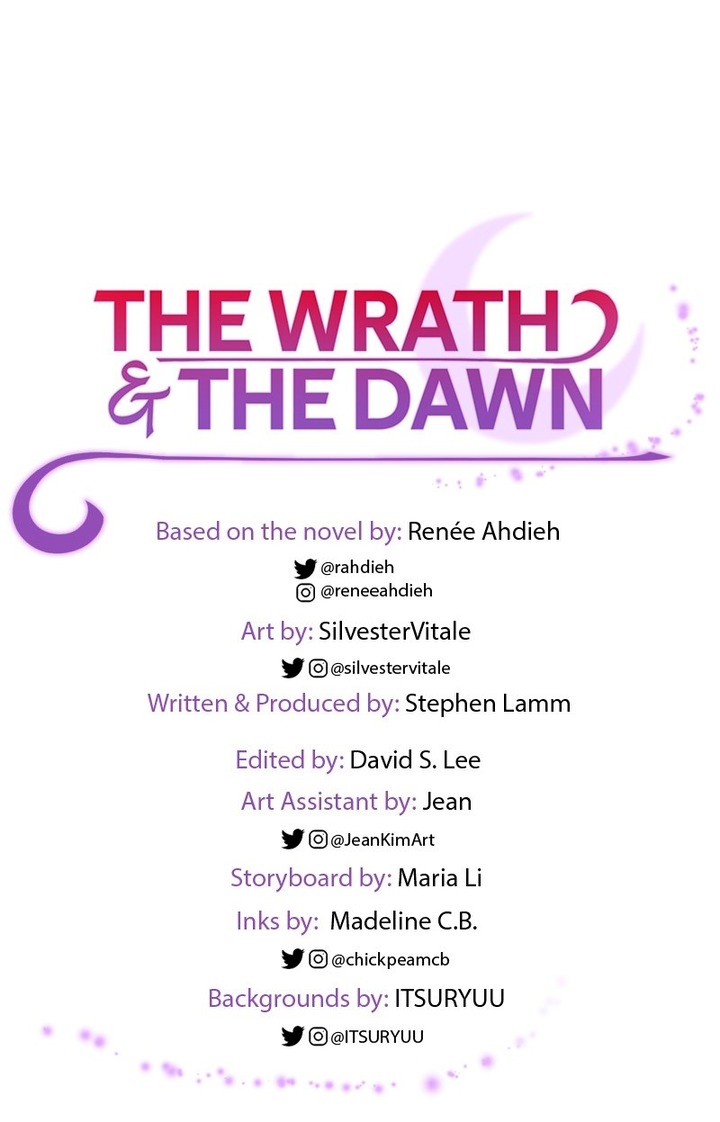 THE WRATH
& THE DAWN

Based on the novel by: Renée Ahdieh

@rahdieh
@reneeahdieh

Art by: SilvesterVitale

@silvestervitale

Written & Produced by: Stephen Lamm

Edited by: David S. Lee

Art Assistant by: Jean

@JeanKimArt

Storyboard by: Maria Li

Inks by: Madeline C.B.

@chickpeamcb

Backgrounds by: ITSURYUU

@ITSURYUU